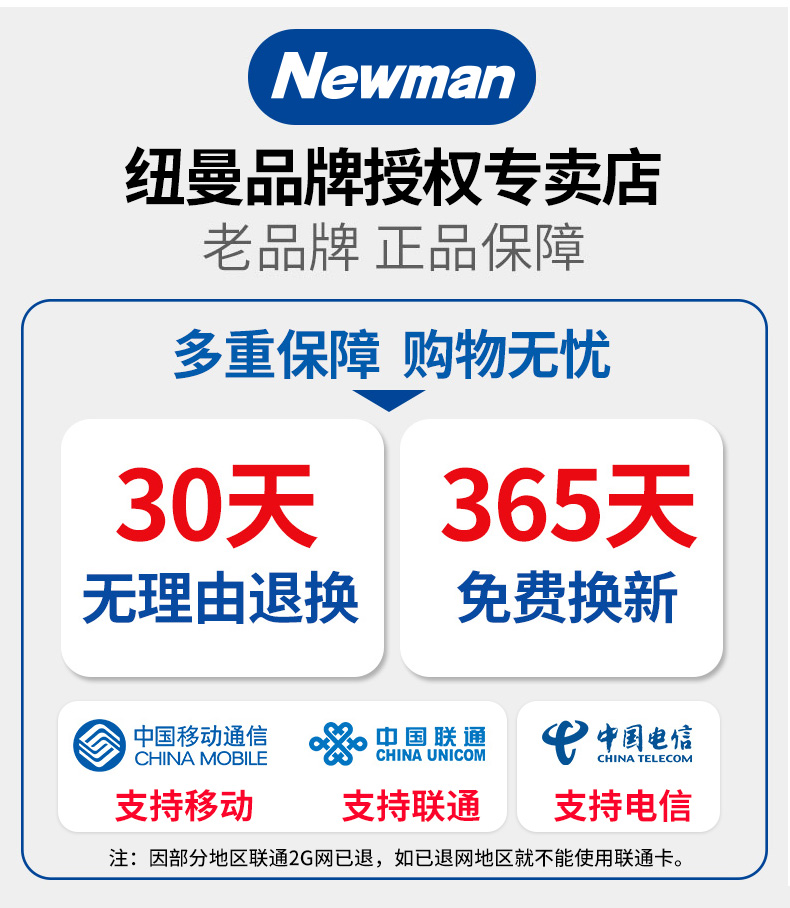 Newman

纽曼品牌授权专卖店

老品牌 正品保障

多重保障 购物无忧

30天
无理由退换

365天
免费换新

中国移动通信
CHINA MOBILE
支持移动

中国联通
CHINA UNICOM
支持联通

中国电信
CHINA TELECOM
支持电信

注：因部分地区联通2G网已退，如已退网地区就不能使用联通卡。